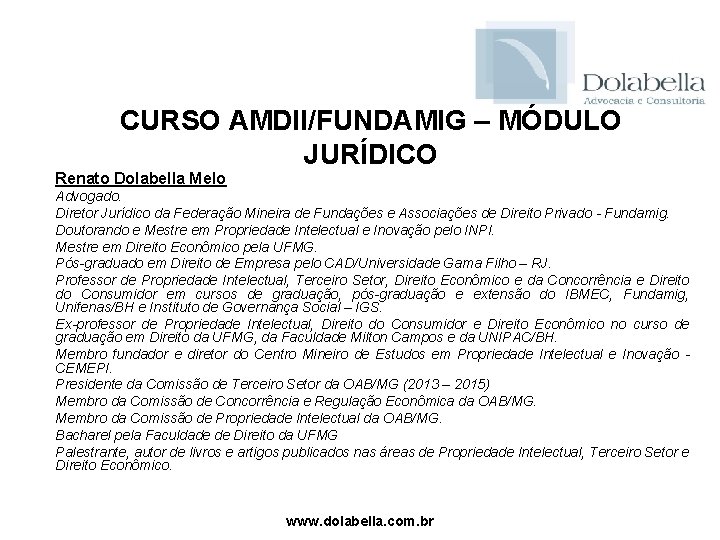 Dolabella
Advocacia e Consultoria

CURSO AMDII/FUNDAMIG – MÓDULO JURÍDICO

Renato Dolabella Melo

Advogado.

Diretor Jurídico da Federação Mineira de Fundações e Associações de Direito Privado - Fundamig.

Doutorando e Mestre em Propriedade Intelectual e Inovação pelo INPI.

Mestre em Direito Econômico pela UFMG.

Pós-graduado em Direito de Empresa pelo CAD/Universidade Gama Filho – RJ.

Professor de Propriedade Intelectual, Terceiro Setor, Direito Econômico e da Concorrência e Direito do Consumidor em cursos de graduação, pós-graduação e extensão do IBMEC, Fundamig, Unifenas/BH e Instituto de Governança Social – IGS.

Ex-professor de Propriedade Intelectual, Direito do Consumidor e Direito Econômico no curso de graduação em Direito da UFMG, da Faculdade Milton Campos e da UNIPAC/BH.

Membro fundador e diretor do Centro Mineiro de Estudos em Propriedade Intelectual e Inovação - CEMEPI.

Presidente da Comissão de Terceiro Setor da OAB/MG (2013 – 2015)

Membro da Comissão de Concorrência e Regulação Econômica da OAB/MG.

Membro da Comissão de Propriedade Intelectual da OAB/MG.

Bacharel pela Faculdade de Direito da UFMG

Palestrante, autor de livros e artigos publicados nas áreas de Propriedade Intelectual, Terceiro Setor e Direito Econômico.

www.dolabella.com.br